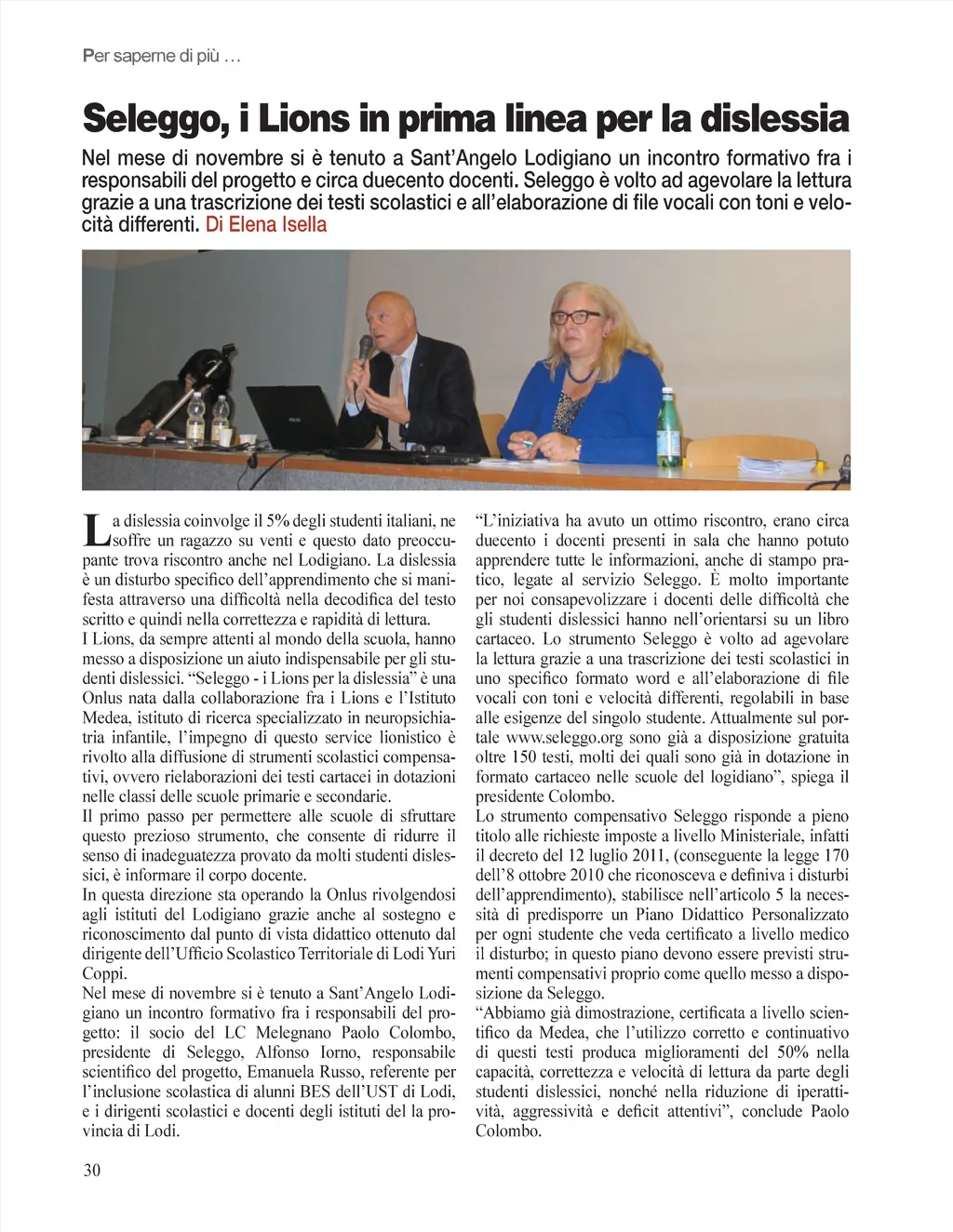 Per saperne di più …

Seleggo, i Lions in prima linea per la dislessia

Nel mese di novembre si è tenuto a Sant'Angelo Lodigiano un incontro formativo fra i responsabili del progetto e circa duecento docenti. Seleggo è volto ad agevolare la lettura grazie a una trascrizione dei testi scolastici e all'elaborazione di file vocali con toni e velocità differenti. Di Elena Isella

La dislessia coinvolge il 5% degli studenti italiani, ne soffre un ragazzo su venti e questo dato preoccupante trova riscontro anche nel Lodigiano. La dislessia è un disturbo specifico dell'apprendimento che si manifesta attraverso una difficoltà nella decodifica del testo scritto e quindi nella correttezza e rapidità di lettura.
I Lions, da sempre attenti al mondo della scuola, hanno messo a disposizione un aiuto indispensabile per gli studenti dislessici. "Seleggo - i Lions per la dislessia" è una Onlus nata dalla collaborazione fra i Lions e l'Istituto Medea, istituto di ricerca specializzato in neuropsichiatria infantile, l'impegno di questo service lionistico è rivolto alla diffusione di strumenti scolastici compensativi, ovvero rielaborazioni dei testi cartacei in dotazioni nelle classi delle scuole primarie e secondarie.
Il primo passo per permettere alle scuole di sfruttare questo prezioso strumento, che consente di ridurre il senso di inadeguatezza provato da molti studenti dislessici, è informare il corpo docente.
In questa direzione sta operando la Onlus rivolgendosi agli istituti del Lodigiano grazie anche al sostegno e riconoscimento dal punto di vista didattico ottenuto dal dirigente dell'Ufficio Scolastico Territoriale di Lodi Yuri Coppi.
Nel mese di novembre si è tenuto a Sant'Angelo Lodigiano un incontro formativo fra i responsabili del progetto: il socio del LC Melegnano Paolo Colombo, presidente di Seleggo, Alfonso Iorno, responsabile scientifico del progetto, Emanuela Russo, referente per l'inclusione scolastica di alunni BES dell'UST di Lodi, e i dirigenti scolastici e docenti degli istituti del la provincia di Lodi.

"L'iniziativa ha avuto un ottimo riscontro, erano circa duecento i docenti presenti in sala che hanno potuto apprendere tutte le informazioni, anche di stampo pratico, legate al servizio Seleggo. È molto importante per noi consapevolizzare i docenti delle difficoltà che gli studenti dislessici hanno nell'orientarsi su un libro cartaceo. Lo strumento Seleggo è volto ad agevolare la lettura grazie a una trascrizione dei testi scolastici in uno specifico formato word e all'elaborazione di file vocali con toni e velocità differenti, regolabili in base alle esigenze del singolo studente. Attualmente sul portale www.seleggo.org sono già a disposizione gratuita oltre 150 testi, molti dei quali sono già in dotazione in formato cartaceo nelle scuole del logidiano", spiega il presidente Colombo.
Lo strumento compensativo Seleggo risponde a pieno titolo alle richieste imposte a livello Ministeriale, infatti il decreto del 12 luglio 2011, (conseguente la legge 170 dell'8 ottobre 2010 che riconosceva e definiva i disturbi dell'apprendimento), stabilisce nell'articolo 5 la necessità di predisporre un Piano Didattico Personalizzato per ogni studente che veda certificato a livello medico il disturbo; in questo piano devono essere previsti strumenti compensativi proprio come quello messo a disposizione da Seleggo.
"Abbiamo già dimostrazione, certificata a livello scientifico da Medea, che l'utilizzo corretto e continuativo di questi testi produca miglioramenti del 50% nella capacità, correttezza e velocità di lettura da parte degli studenti dislessici, nonché nella riduzione di iperattività, aggressività e deficit attentivi", conclude Paolo Colombo.

30